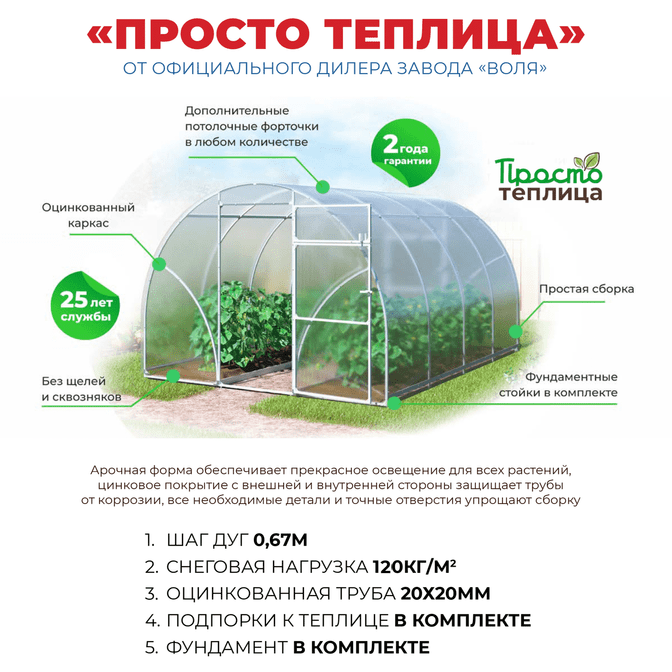 «ПРОСТО ТЕПЛИЦА»
ОТ ОФИЦИАЛЬНОГО ДИЛЕРА ЗАВОДА «ВОЛЯ»

Дополнительные потолочные форточки в любом количестве

2 года гарантии

Просто теплица

Оцинкованный каркас

25 лет службы

Простая сборка

Без щелей и сквозняков

Фундаментные стойки в комплекте

Арочная форма обеспечивает прекрасное освещение для всех растений, цинковое покрытие с внешней и внутренней стороны защищает трубы от коррозии, все необходимые детали и точные отверстия упрощают сборку

1. ШАГ ДУГ 0,67М
2. СНЕГОВАЯ НАГРУЗКА 120КГ/М²
3. ОЦИНКОВАННАЯ ТРУБА 20Х20ММ
4. ПОДПОРКИ К ТЕПЛИЦЕ В КОМПЛЕКТЕ
5. ФУНДАМЕНТ В КОМПЛЕКТЕ